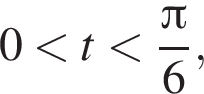 $0 < t < \frac{\pi}{6}$,